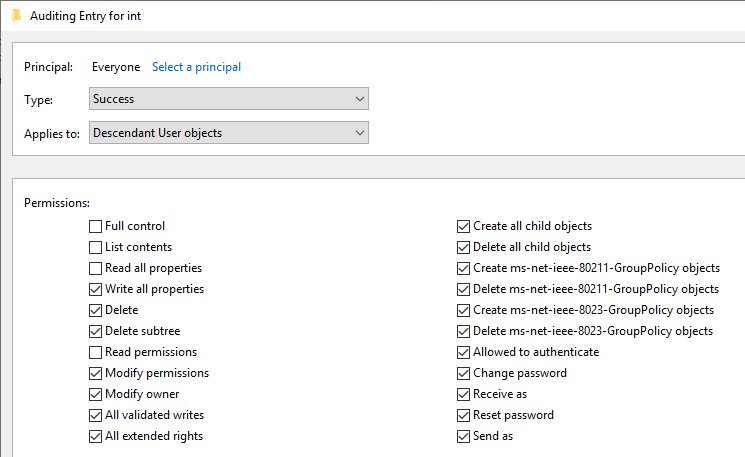 Auditing Entry for int

Principal: Everyone Select a principal

Type: Success

Applies to: Descendant User objects

Permissions:

Full control
List contents
Read all properties
Write all properties
Delete
Delete subtree
Read permissions
Modify permissions
Modify owner
All validated writes
All extended rights

Create all child objects
Delete all child objects
Create ms-net-ieee-80211-GroupPolicy objects
Delete ms-net-ieee-80211-GroupPolicy objects
Create ms-net-ieee-8023-GroupPolicy objects
Delete ms-net-ieee-8023-GroupPolicy objects
Allowed to authenticate
Change password
Receive as
Reset password
Send as